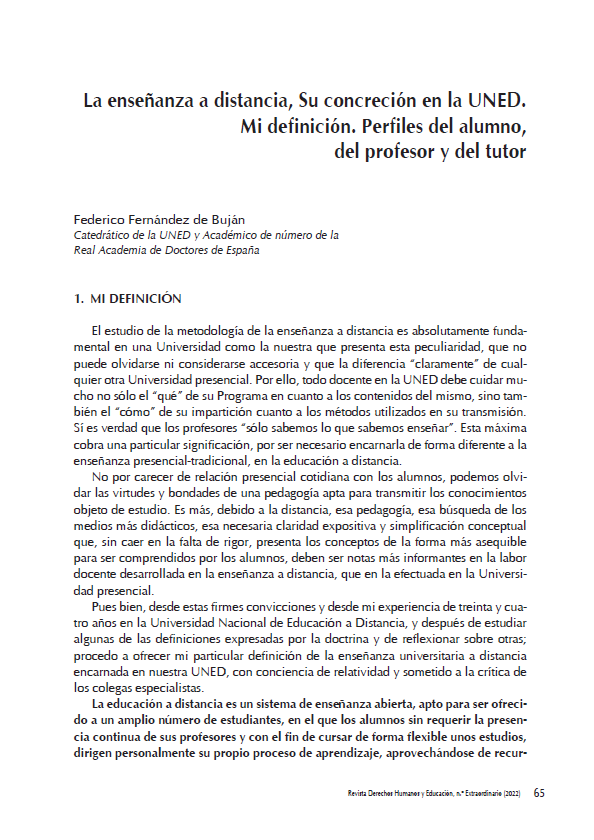 La enseñanza a distancia, Su concreción en la UNED. Mi definición. Perfiles del alumno, del profesor y del tutor

Federico Fernández de Buján
Catedrático de la UNED y Académico de número de la Real Academia de Doctores de España

1. MI DEFINICIÓN

El estudio de la metodología de la enseñanza a distancia es absolutamente fundamental en una Universidad como la nuestra que presenta esta peculiaridad, que no puede olvidarse ni considerarse accesoria y que la diferencia "claramente" de cualquier otra Universidad presencial. Por ello, todo docente en la UNED debe cuidar mucho no sólo el "qué" de su Programa en cuanto a los contenidos del mismo, sino también el "cómo" de su impartición cuanto a los métodos utilizados en su transmisión. Sí es verdad que los profesores "sólo sabemos lo que sabemos enseñar". Esta máxima cobra una particular significación, por ser necesario encarnarla de forma diferente a la enseñanza presencial-tradicional, en la educación a distancia.

No por carecer de relación presencial cotidiana con los alumnos, podemos olvidar las virtudes y bondades de una pedagogía apta para transmitir los conocimientos objeto de estudio. Es más, debido a la distancia, esa pedagogía, esa búsqueda de los medios más didácticos, esa necesaria claridad expositiva y simplificación conceptual que, sin caer en la falta de rigor, presenta los conceptos de la forma más asequible para ser comprendidos por los alumnos, deben ser notas más informantes en la labor docente desarrollada en la enseñanza a distancia, que en la efectuada en la Universidad presencial.

Pues bien, desde estas firmes convicciones y desde mi experiencia de treinta y cuatro años en la Universidad Nacional de Educación a Distancia, y después de estudiar algunas de las definiciones expresadas por la doctrina y de reflexionar sobre otras; procedo a ofrecer mi particular definición de la enseñanza universitaria a distancia encarnada en nuestra UNED, con conciencia de relatividad y sometido a la crítica de los colegas especialistas.

La educación a distancia es un sistema de enseñanza abierta, apto para ser ofrecido a un amplio número de estudiantes, en el que los alumnos sin requerir la presencia continua de sus profesores y con el fin de cursar de forma flexible unos estudios, dirigen personalmente su propio proceso de aprendizaje, aprovechándose de recur-

Revista Derechos Humanos y Educación, n.º Extraordinario (2022) 65